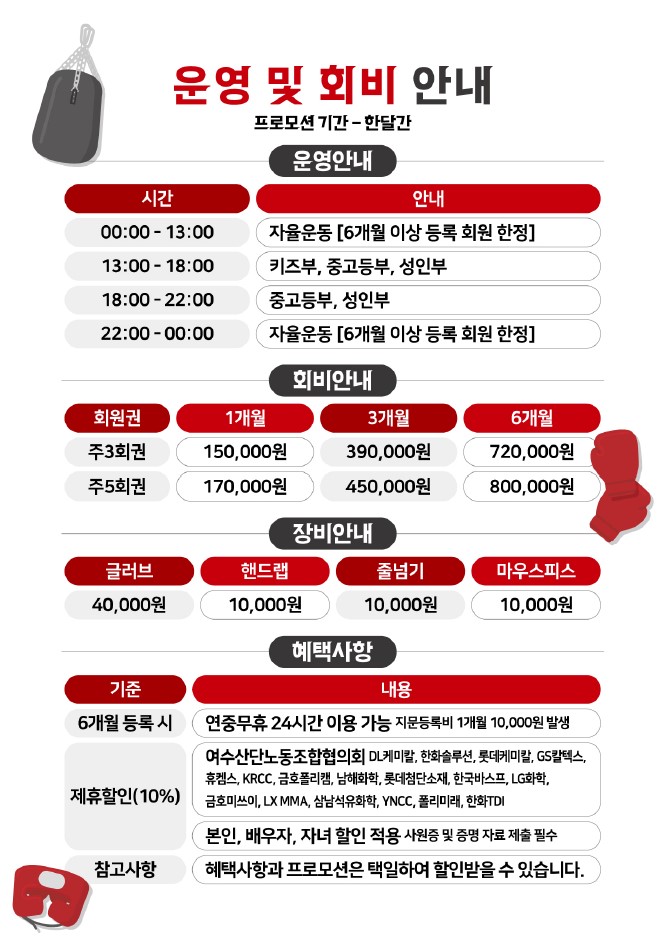 운영 및 회비 안내

프로모션 기간 – 한달간

운영안내

| 시간 | 안내 |
|---|---|
| 00:00 - 13:00 | 자율운동 [6개월 이상 등록 회원 한정] |
| 13:00 - 18:00 | 키즈부, 중고등부, 성인부 |
| 18:00 - 22:00 | 중고등부, 성인부 |
| 22:00 - 00:00 | 자율운동 [6개월 이상 등록 회원 한정] |

회비안내

| 회원권 | 1개월 | 3개월 | 6개월 |
|---|---|---|---|
| 주3회권 | 150,000원 | 390,000원 | 720,000원 |
| 주5회권 | 170,000원 | 450,000원 | 800,000원 |

장비안내

| 글러브 | 핸드랩 | 줄넘기 | 마우스피스 |
|---|---|---|---|
| 40,000원 | 10,000원 | 10,000원 | 10,000원 |

혜택사항

| 기준 | 내용 |
|---|---|
| 6개월 등록 시 | 연중무휴 24시간 이용 가능 지문등록비 1개월 10,000원 발생 |
| 제휴할인(10%) | 여수산단노동조합협의회 DL케미칼, 한화솔루션, 롯데케미칼, GS칼텍스, 휴켐스, KRCC, 금호폴리켐, 남해화학, 롯데첨단소재, 한국바스프, LG화학, 금호미쓰이, LX MMA, 삼남석유화학, YNCC, 폴리미래, 한화TDI |
| | 본인, 배우자, 자녀 할인 적용 사원증 및 증명 자료 제출 필수 |
| 참고사항 | 혜택사항과 프로모션은 택일하여 할인받을 수 있습니다. |